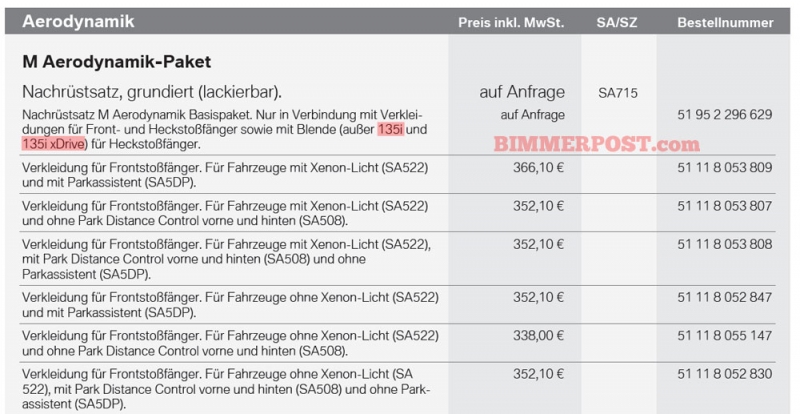 | Aerodynamik | Preis inkl. MwSt. | SA/SZ | Bestellnummer |
|---|---|---|---|
| **M Aerodynamik-Paket** | | | |
| Nachrüstsatz, grundiert (lackierbar). | auf Anfrage | SA715 | |
| Nachrüstsatz M Aerodynamik Basispaket. Nur in Verbindung mit Verkleidungen für Front- und Heckstoßfänger sowie mit Blende (außer 135i und 135i xDrive) für Heckstoßfänger. | auf Anfrage | | 51 95 2 296 629 |
| Verkleidung für Frontstoßfänger. Für Fahrzeuge mit Xenon-Licht (SA522) und mit Parkassistent (SA5DP). | 366,10 € | | 51 11 8 053 809 |
| Verkleidung für Frontstoßfänger. Für Fahrzeuge mit Xenon-Licht (SA522) und ohne Park Distance Control vorne und hinten (SA508). | 352,10 € | | 51 11 8 053 807 |
| Verkleidung für Frontstoßfänger. Für Fahrzeuge mit Xenon-Licht (SA522), mit Park Distance Control vorne und hinten (SA508) und ohne Parkassistent (SA5DP). | 352,10 € | | 51 11 8 053 808 |
| Verkleidung für Frontstoßfänger. Für Fahrzeuge ohne Xenon-Licht (SA522) und mit Parkassistent (SA5DP). | 352,10 € | | 51 11 8 052 847 |
| Verkleidung für Frontstoßfänger. Für Fahrzeuge ohne Xenon-Licht (SA522) und ohne Park Distance Control vorne und hinten (SA508). | 338,00 € | | 51 11 8 055 147 |
| Verkleidung für Frontstoßfänger. Für Fahrzeuge ohne Xenon-Licht (SA 522), mit Park Distance Control vorne und hinten (SA508) und ohne Parkassistent (SA5DP). | 352,10 € | | 51 11 8 052 830 |

BIMMERPOST.com